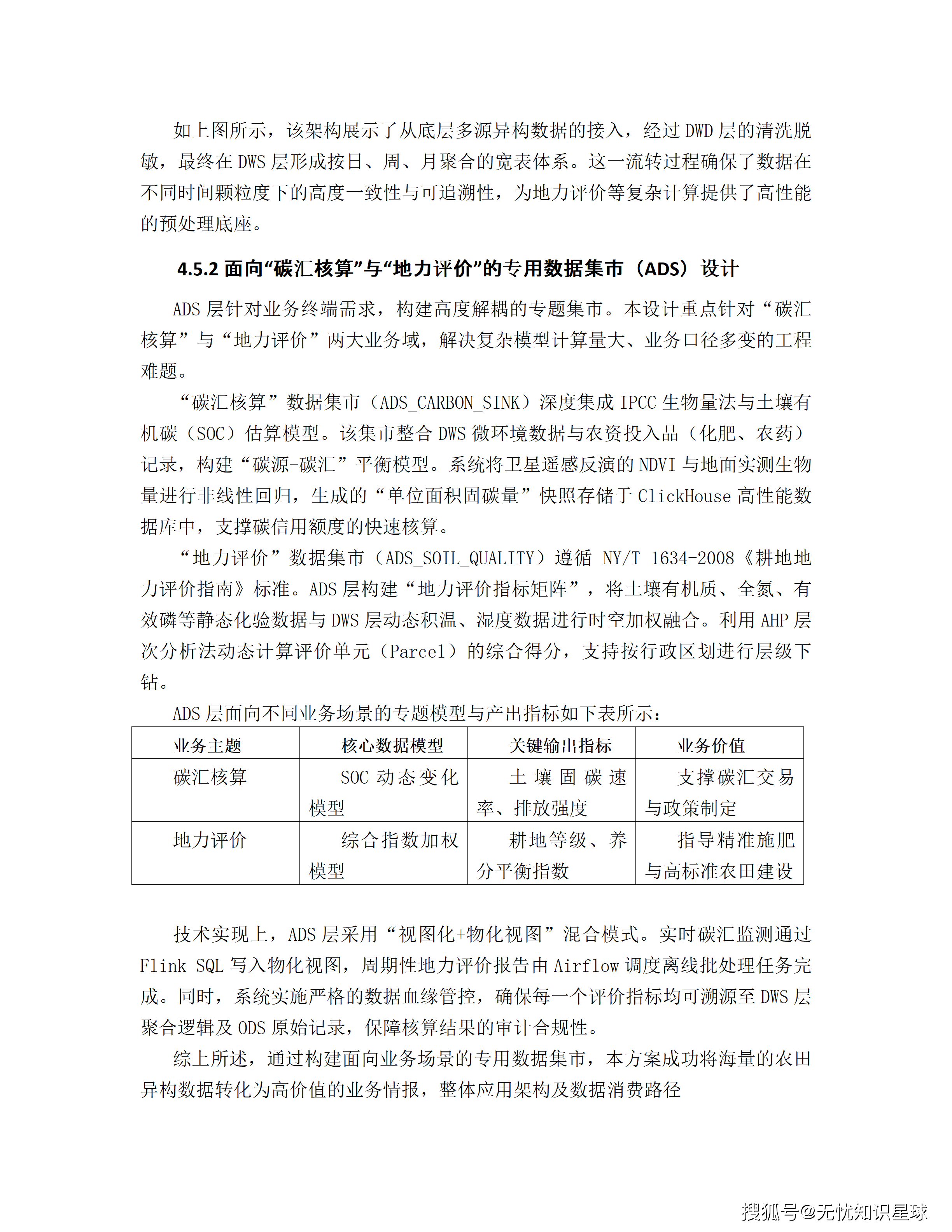 如上图所示，该架构展示了从底层多源异构数据的接入，经过 DWD 层的清洗脱敏，最终在 DWS 层形成按日、周、月聚合的宽表体系。这一流转过程确保了数据在不同时间颗粒度下的高度一致性与可追溯性，为地力评价等复杂计算提供了高性能的预处理底座。

4.5.2 面向“碳汇核算”与“地力评价”的专用数据集市（ADS）设计

ADS 层针对业务终端需求，构建高度解耦的专题集市。本设计重点针对“碳汇核算”与“地力评价”两大业务域，解决复杂模型计算量大、业务口径多变的工程难题。

“碳汇核算”数据集市（ADS_CARBON_SINK）深度集成 IPCC 生物量法与土壤有机碳（SOC）估算模型。该集市整合 DWS 微环境数据与农资投入品（化肥、农药）记录，构建“碳源-碳汇”平衡模型。系统将卫星遥感反演的 NDVI 与地面实测生物量进行非线性回归，生成的“单位面积固碳量”快照存储于 ClickHouse 高性能数据库中，支撑碳信用额度的快速核算。

“地力评价”数据集市（ADS_SOIL_QUALITY）遵循 NY/T 1634-2008《耕地地力评价指南》标准。ADS 层构建“地力评价指标矩阵”，将土壤有机质、全氮、有效磷等静态化验数据与 DWS 层动态积温、湿度数据进行时空加权融合。利用 AHP 层次分析法动态计算评价单元（Parcel）的综合得分，支持按行政区划进行层级下钻。

ADS 层面向不同业务场景的专题模型与产出指标如下表所示：

| 业务主题 | 核心数据模型 | 关键输出指标 | 业务价值 |
|---|---|---|---|
| 碳汇核算 | SOC 动态变化模型 | 土壤固碳速率、排放强度 | 支撑碳汇交易与政策制定 |
| 地力评价 | 综合指数加权模型 | 耕地等级、养分平衡指数 | 指导精准施肥与高标准农田建设 |

技术实现上，ADS 层采用“视图化+物化视图”混合模式。实时碳汇监测通过 Flink SQL 写入物化视图，周期性地力评价报告由 Airflow 调度离线批处理任务完成。同时，系统实施严格的数据血缘管控，确保每一个评价指标均可溯源至 DWS 层聚合逻辑及 ODS 原始记录，保障核算结果的审计合规性。

综上所述，通过构建面向业务场景的专用数据集市，本方案成功将海量的农田异构数据转化为高价值的业务情报，整体应用架构及数据消费路径

搜狐号@无忧知识星球